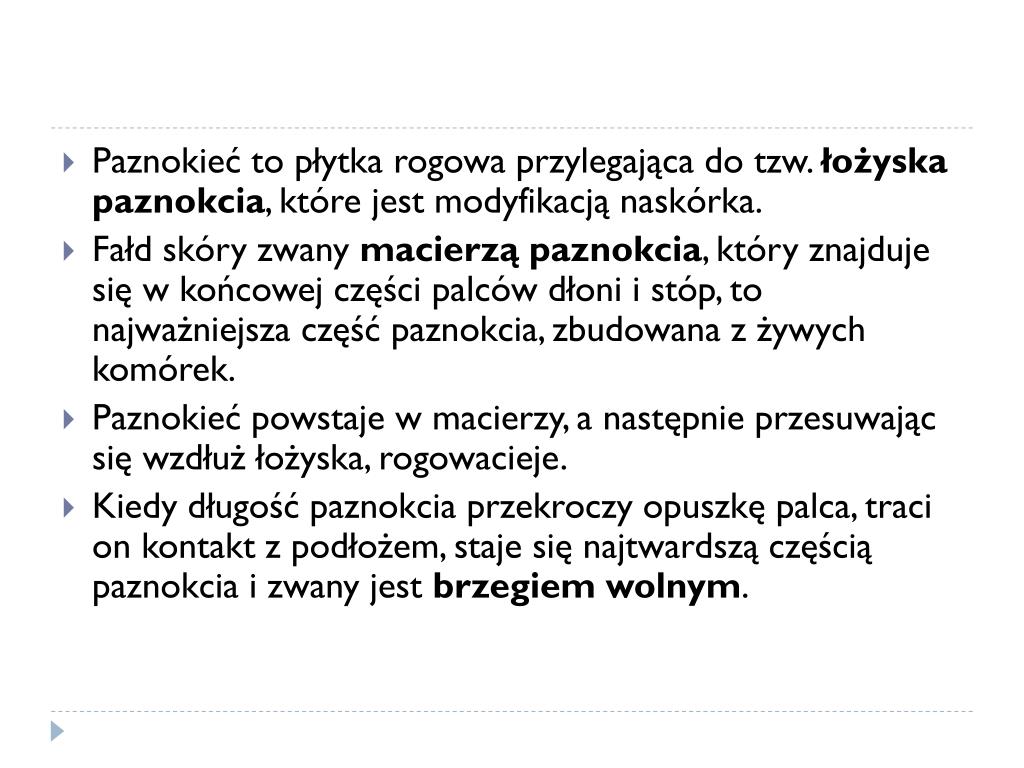 Paznokieć to płytka rogowa przylegająca do tzw. łożyska paznokcia, które jest modyfikacją naskórka.

Fałd skóry zwany macierzą paznokcia, który znajduje się w końcowej części palców dłoni i stóp, to najważniejsza część paznokcia, zbudowana z żywych komórek.

Paznokieć powstaje w macierzy, a następnie przesuwając się wzdłuż łożyska, rogowacieje.

Kiedy długość paznokcia przekroczy opuszkę palca, traci on kontakt z podłożem, staje się najtwardszą częścią paznokcia i zwany jest brzegiem wolnym.